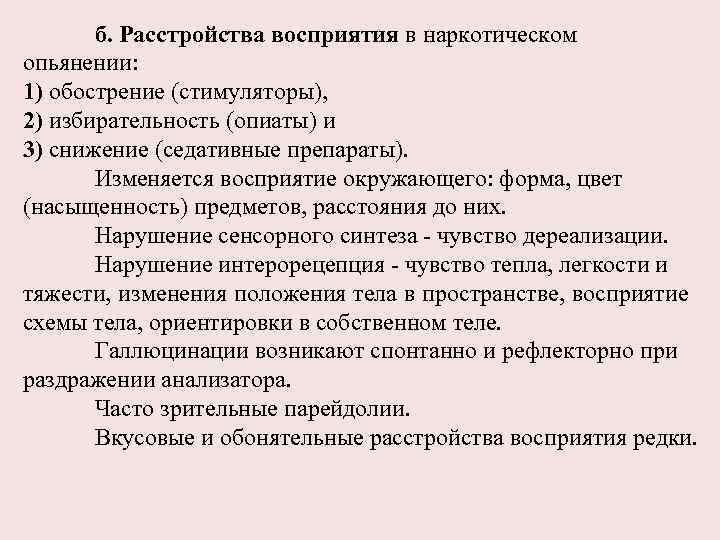 б. Расстройства восприятия в наркотическом опьянении:
1) обострение (стимуляторы),
2) избирательность (опиаты) и
3) снижение (седативные препараты).

Изменяется восприятие окружающего: форма, цвет (насыщенность) предметов, расстояния до них.

Нарушение сенсорного синтеза - чувство дереализации.

Нарушение интерорецепция - чувство тепла, легкости и тяжести, изменения положения тела в пространстве, восприятие схемы тела, ориентировки в собственном теле.

Галлюцинации возникают спонтанно и рефлекторно при раздражении анализатора.

Часто зрительные парейдолии.

Вкусовые и обонятельные расстройства восприятия редки.